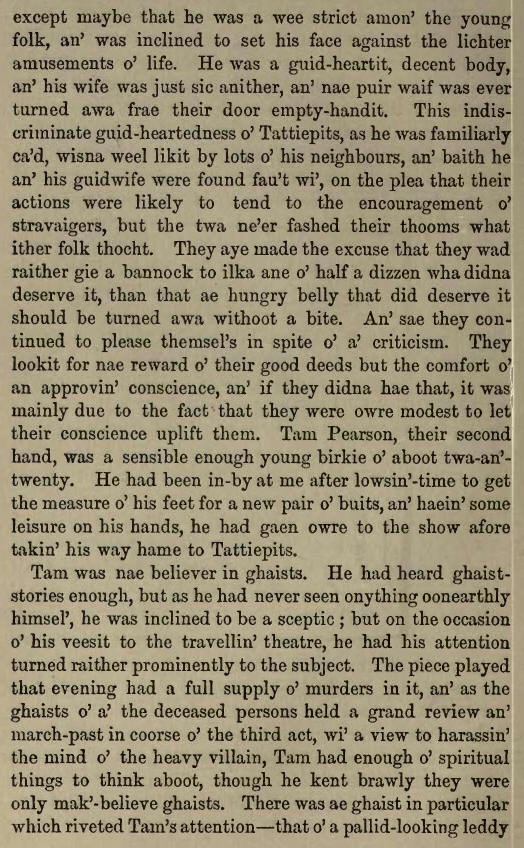 except maybe that he was a wee strict amon' the young folk, an' was inclined to set his face against the lichter amusements o' life. He was a guid-heartit, decent body, an' his wife was just sic anither, an' nae puir waif was ever turned awa frae their door empty-handit. This indiscriminate guid-heartedness o' Tattiepits, as he was familiarly ca'd, wisna weel likit by lots o' his neighbours, an' baith he an' his guidwife were found fau't wi', on the plea that their actions were likely to tend to the encouragement o' stravaigers, but the twa ne'er fashed their thooms what ither folk thocht. They aye made the excuse that they wad raither gie a bannock to ilka ane o' half a dizzen wha didna deserve it, than that ae hungry belly that did deserve it should be turned awa withoot a bite. An' sae they continued to please themsel's in spite o' a' criticism. They lookit for nae reward o' their good deeds but the comfort o' an approvin' conscience, an' if they didna hae that, it was mainly due to the fact that they were owre modest to let their conscience uplift them. Tam Pearson, their second hand, was a sensible enough young birkie o' aboot twa-an'-twenty. He had been in-by at me after lowsin'-time to get the measure o' his feet for a new pair o' buits, an' haein' some leisure on his hands, he had gaen owre to the show afore takin' his way hame to Tattiepits.

Tam was nae believer in ghaists. He had heard ghaist-stories enough, but as he had never seen onything oonearthly himsel', he was inclined to be a sceptic; but on the occasion o' his veesit to the travellin' theatre, he had his attention turned raither prominently to the subject. The piece played that evening had a full supply o' murders in it, an' as the ghaists o' a' the deceased persons held a grand review an' march-past in coorse o' the third act, wi' a view to harassin' the mind o' the heavy villain, Tam had enough o' spiritual things to think aboot, though he kent brawly they were only mak'-believe ghaists. There was ae ghaist in particular which riveted Tam's attention—that o' a pallid-looking leddy